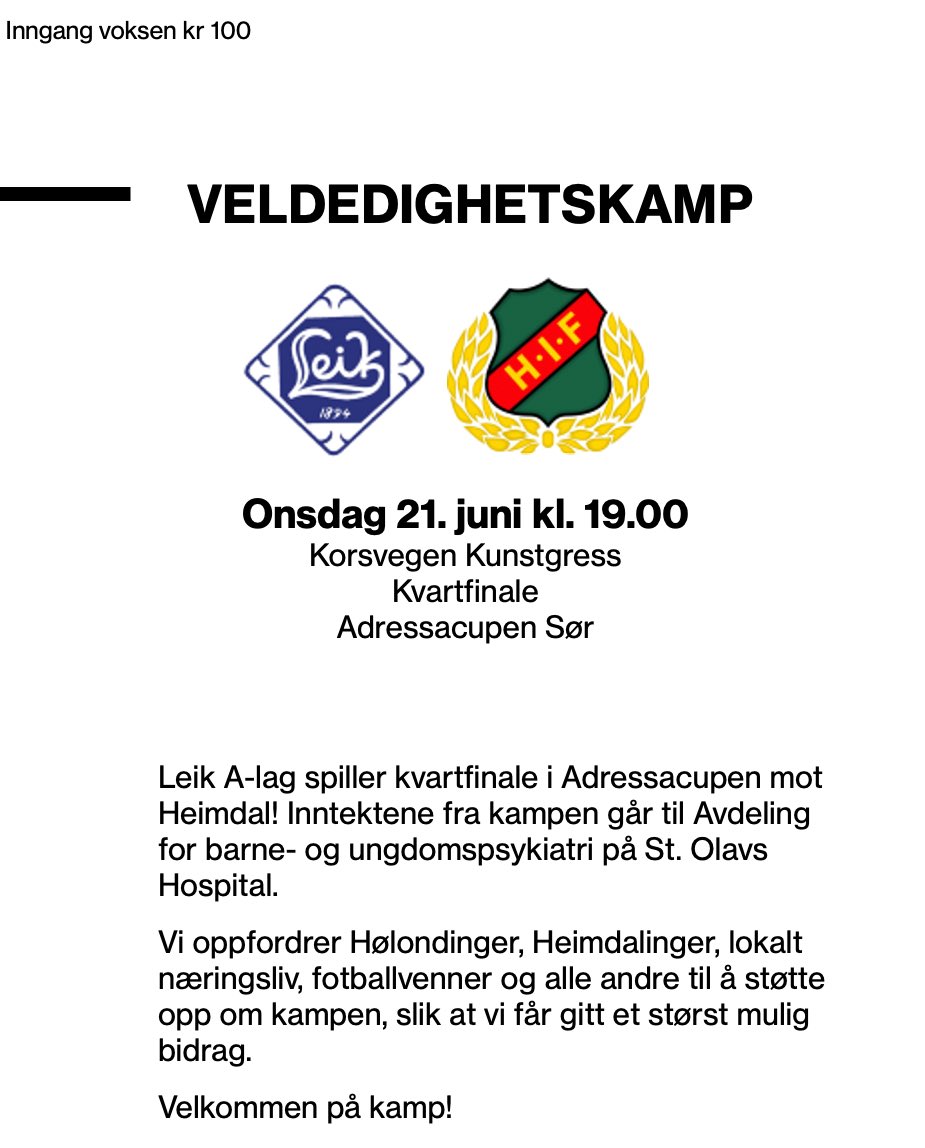 Inngang voksen kr 100

VELDEDIGHETSKAMP

Leik
1894

H·I·F

Onsdag 21. juni kl. 19.00
Korsvegen Kunstgress
Kvartfinale
Adressacupen Sør

Leik A-lag spiller kvartfinale i Adressacupen mot Heimdal! Inntektene fra kampen går til Avdeling for barne- og ungdomspsykiatri på St. Olavs Hospital.

Vi oppfordrer Hølondinger, Heimdalinger, lokalt næringsliv, fotballvenner og alle andre til å støtte opp om kampen, slik at vi får gitt et størst mulig bidrag.

Velkommen på kamp!